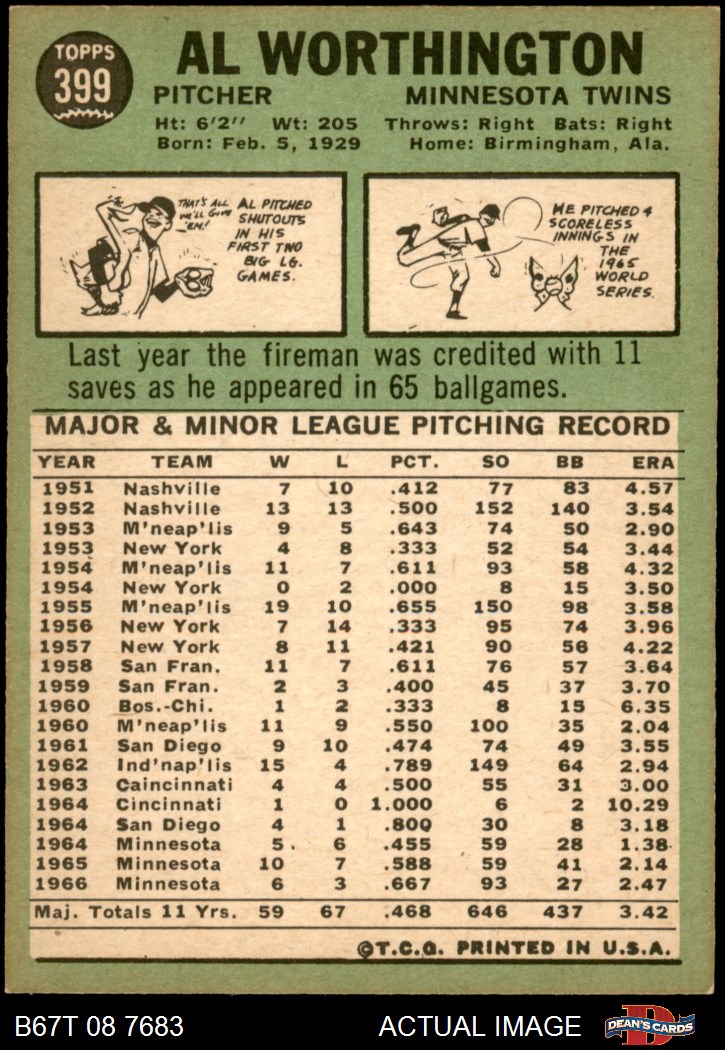 TOPPS 399

AL WORTHINGTON

PITCHER MINNESOTA TWINS

Ht: 6'2" Wt: 205 Throws: Right Bats: Right
Born: Feb. 5, 1929 Home: Birmingham, Ala.

THAT'S ALL WE'LL GIVE 'EM!

AL PITCHED SHUTOUTS IN HIS FIRST TWO BIG LG. GAMES.

HE PITCHED 4 SCORELESS INNINGS IN THE 1965 WORLD SERIES.

Last year the fireman was credited with 11 saves as he appeared in 65 ballgames.

MAJOR & MINOR LEAGUE PITCHING RECORD

| YEAR | TEAM | W | L | PCT. | SO | BB | ERA |
|---|---|---|---|---|---|---|---|
| 1951 | Nashville | 7 | 10 | .412 | 77 | 83 | 4.57 |
| 1952 | Nashville | 13 | 13 | .500 | 152 | 140 | 3.54 |
| 1953 | M'neap'lis | 9 | 5 | .643 | 74 | 50 | 2.90 |
| 1953 | New York | 4 | 8 | .333 | 52 | 54 | 3.44 |
| 1954 | M'neap'lis | 11 | 7 | .611 | 93 | 58 | 4.32 |
| 1954 | New York | 0 | 2 | .000 | 8 | 15 | 3.50 |
| 1955 | M'neap'lis | 19 | 10 | .655 | 150 | 98 | 3.58 |
| 1956 | New York | 7 | 14 | .333 | 95 | 74 | 3.96 |
| 1957 | New York | 8 | 11 | .421 | 90 | 56 | 4.22 |
| 1958 | San Fran. | 11 | 7 | .611 | 76 | 57 | 3.64 |
| 1959 | San Fran. | 2 | 3 | .400 | 45 | 37 | 3.70 |
| 1960 | Bos.-Chi. | 1 | 2 | .333 | 8 | 15 | 6.35 |
| 1960 | M'neap'lis | 11 | 9 | .550 | 100 | 35 | 2.04 |
| 1961 | San Diego | 9 | 10 | .474 | 74 | 49 | 3.55 |
| 1962 | Ind'nap'lis | 15 | 4 | .789 | 149 | 64 | 2.94 |
| 1963 | Caincinnati | 4 | 4 | .500 | 55 | 31 | 3.00 |
| 1964 | Cincinnati | 1 | 0 | 1.000 | 6 | 2 | 10.29 |
| 1964 | San Diego | 4 | 1 | .800 | 30 | 8 | 3.18 |
| 1964 | Minnesota | 5 | 6 | .455 | 59 | 28 | 1.38 |
| 1965 | Minnesota | 10 | 7 | .588 | 59 | 41 | 2.14 |
| 1966 | Minnesota | 6 | 3 | .667 | 93 | 27 | 2.47 |
| Maj. Totals 11 Yrs. | | 59 | 67 | .468 | 646 | 437 | 3.42 |

©T.C.G. PRINTED IN U.S.A.

B67T 08 7683 ACTUAL IMAGE DEAN'S CARDS